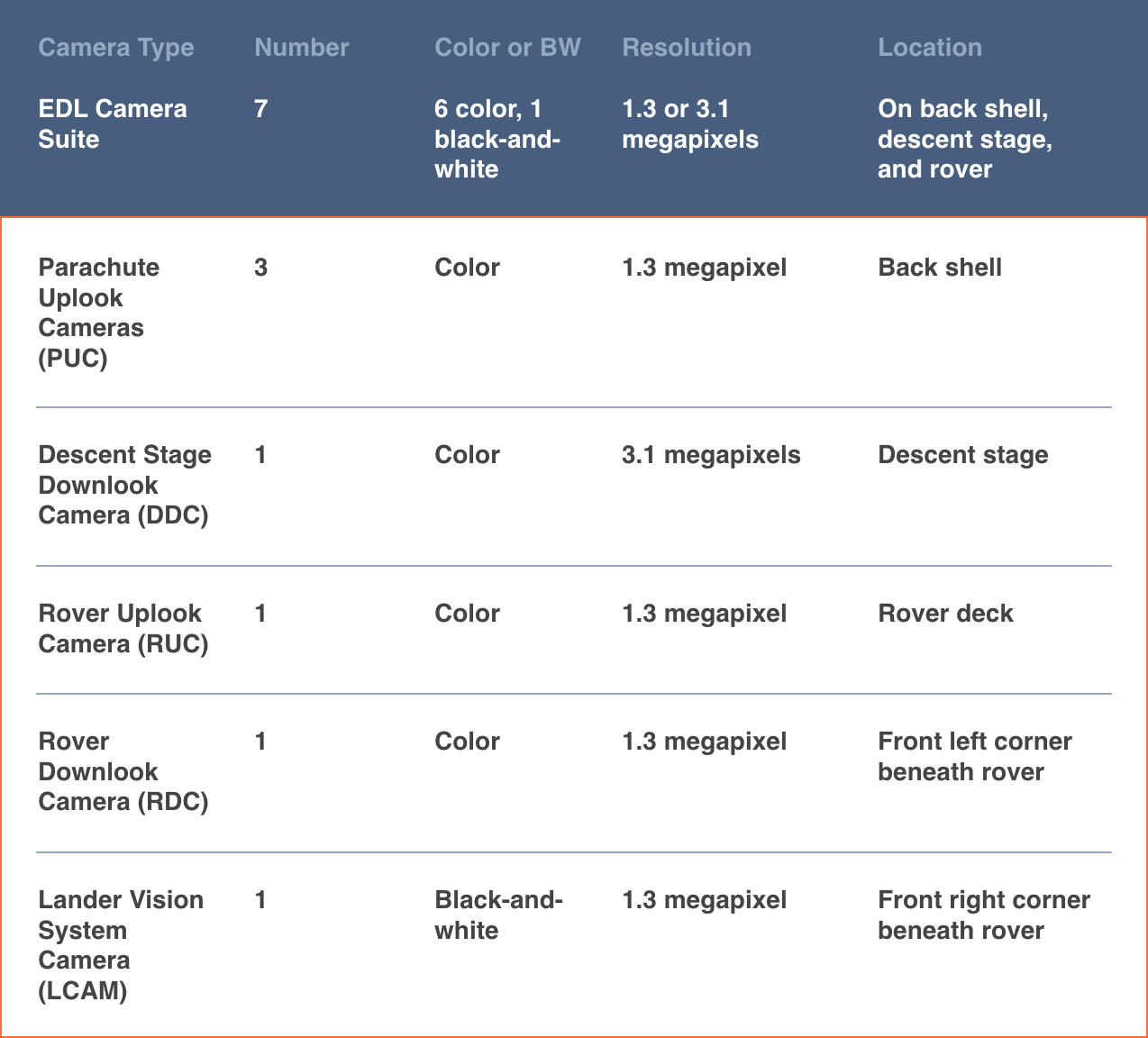 | Camera Type | Number | Color or BW | Resolution | Location |
|---|---|---|---|---|
| EDL Camera Suite | 7 | 6 color, 1 black-and-white | 1.3 or 3.1 megapixels | On back shell, descent stage, and rover |
| Parachute Uplook Cameras (PUC) | 3 | Color | 1.3 megapixel | Back shell |
| Descent Stage Downlook Camera (DDC) | 1 | Color | 3.1 megapixels | Descent stage |
| Rover Uplook Camera (RUC) | 1 | Color | 1.3 megapixel | Rover deck |
| Rover Downlook Camera (RDC) | 1 | Color | 1.3 megapixel | Front left corner beneath rover |
| Lander Vision System Camera (LCAM) | 1 | Black-and-white | 1.3 megapixel | Front right corner beneath rover |